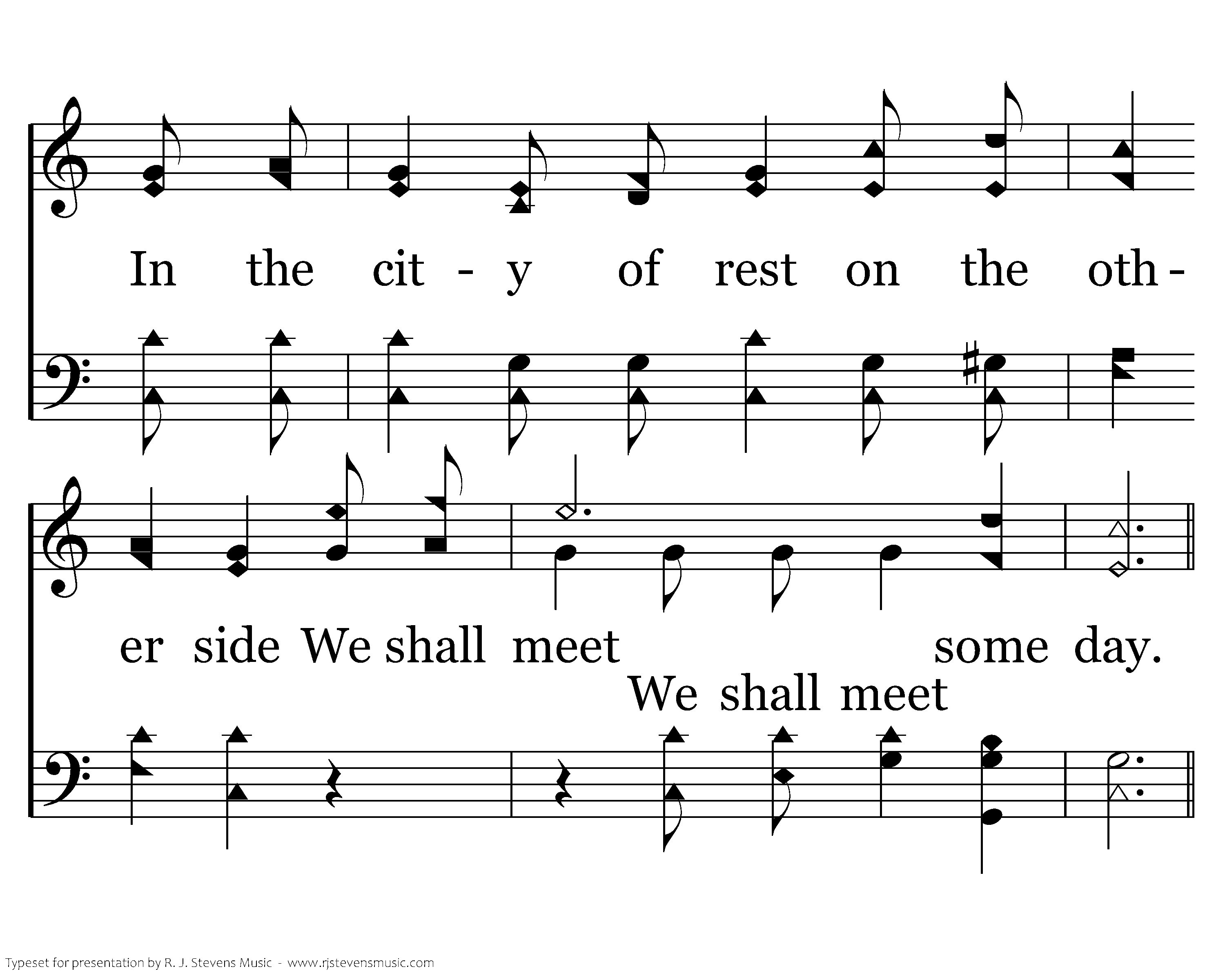 In the cit - y of rest on the oth -

er side We shall meet some day.
We shall meet

Typeset for presentation by R. J. Stevens Music - www.rjstevensmusic.com